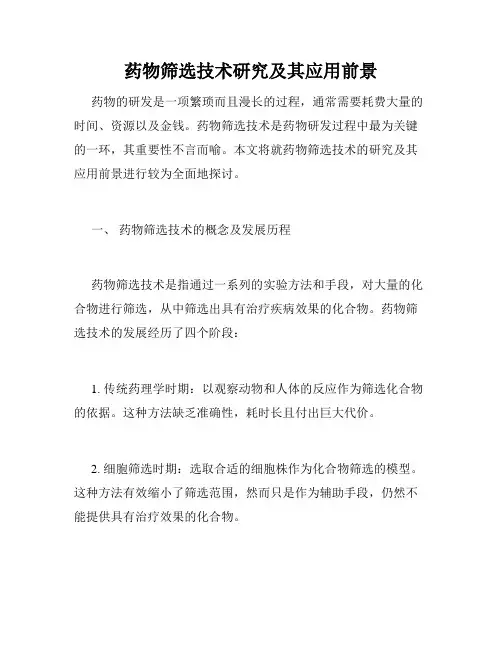 药物筛选技术研究及其应用前景

药物的研发是一项繁琐而且漫长的过程，通常需要耗费大量的时间、资源以及金钱。药物筛选技术是药物研发过程中最为关键的一环，其重要性不言而喻。本文将就药物筛选技术的研究及其应用前景进行较为全面地探讨。

一、 药物筛选技术的概念及发展历程

药物筛选技术是指通过一系列的实验方法和手段，对大量的化合物进行筛选，从中筛选出具有治疗疾病效果的化合物。药物筛选技术的发展经历了四个阶段：

1. 传统药理学时期：以观察动物和人体的反应作为筛选化合物的依据。这种方法缺乏准确性，耗时长且付出巨大代价。

2. 细胞筛选时期：选取合适的细胞株作为化合物筛选的模型。这种方法有效缩小了筛选范围，然而只是作为辅助手段，仍然不能提供具有治疗效果的化合物。